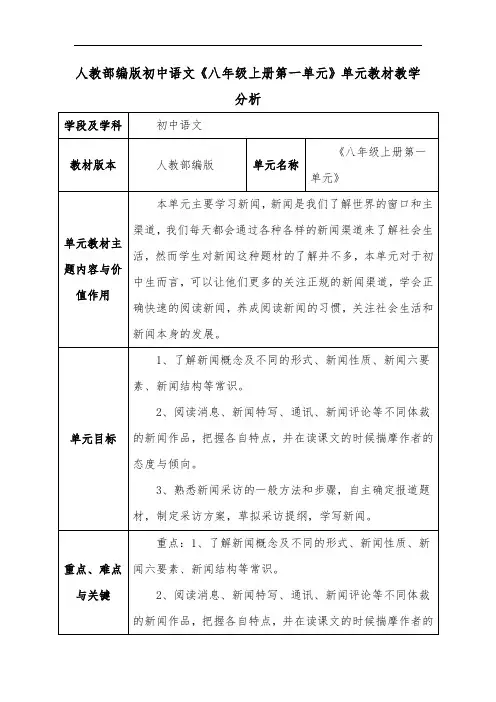 人教部编版初中语文《八年级上册第一单元》单元教材教学分析

| 学段及学科 | 初中语文 | | |
|---|---|---|---|
| 教材版本 | 人教部编版 | 单元名称 | 《八年级上册第一单元》 |
| 单元教材主题内容与价值作用 | 本单元主要学习新闻，新闻是我们了解世界的窗口和主渠道，我们每天都会通过各种各样的新闻渠道来了解社会生活，然而学生对新闻这种题材的了解并不多，本单元对于初中生而言，可以让他们更多的关注正规的新闻渠道，学会正确快速的阅读新闻，养成阅读新闻的习惯，关注社会生活和新闻本身的发展。 | | |
| 单元目标 | 1、了解新闻概念及不同的形式、新闻性质、新闻六要素、新闻结构等常识。<br>2、阅读消息、新闻特写、通讯、新闻评论等不同体裁的新闻作品，把握各自特点，并在读课文的时候揣摩作者的态度与倾向。<br>3、熟悉新闻采访的一般方法和步骤，自主确定报道题材，制定采访方案，草拟采访提纲，学写新闻。 | | |
| 重点、难点与关键 | 重点：1、了解新闻概念及不同的形式、新闻性质、新闻六要素、新闻结构等常识。<br>2、阅读消息、新闻特写、通讯、新闻评论等不同体裁的新闻作品，把握各自特点，并在读课文的时候揣摩作者的 | | |